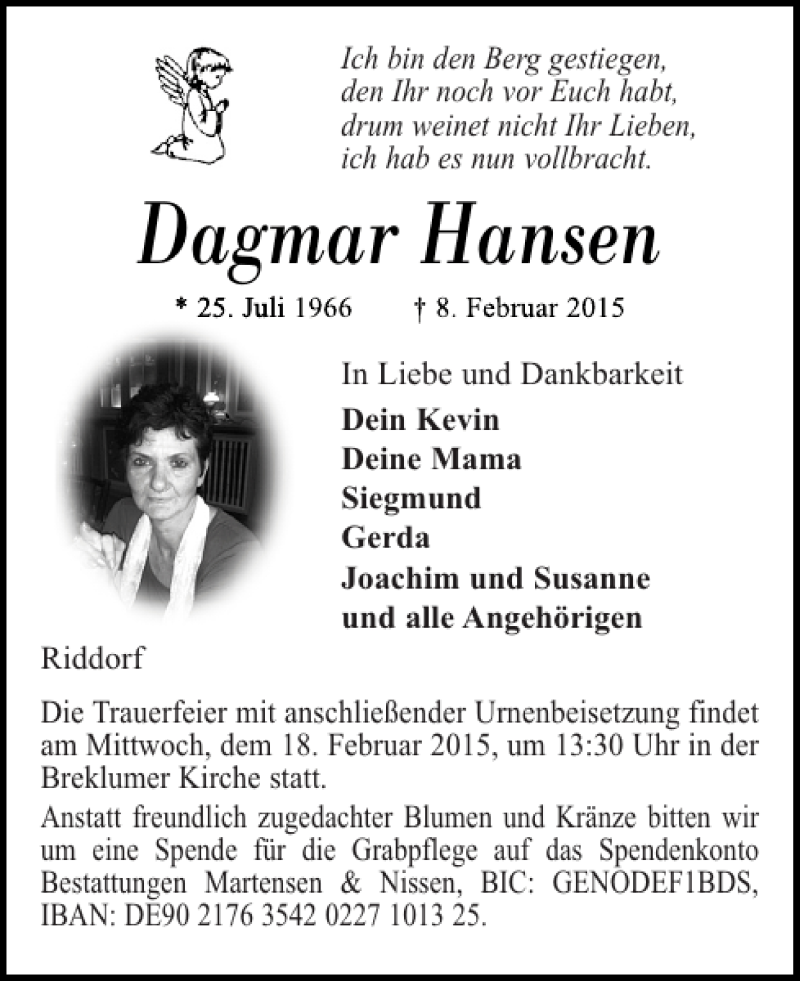 Ich bin den Berg gestiegen,
den Ihr noch vor Euch habt,
drum weinet nicht Ihr Lieben,
ich hab es nun vollbracht.

Dagmar Hansen

* 25. Juli 1966 † 8. Februar 2015

In Liebe und Dankbarkeit
Dein Kevin
Deine Mama
Siegmund
Gerda
Joachim und Susanne
und alle Angehörigen

Riddorf

Die Trauerfeier mit anschließender Urnenbeisetzung findet am Mittwoch, dem 18. Februar 2015, um 13:30 Uhr in der Breklumer Kirche statt.

Anstatt freundlich zugedachter Blumen und Kränze bitten wir um eine Spende für die Grabpflege auf das Spendenkonto Bestattungen Martensen & Nissen, BIC: GENODEF1BDS, IBAN: DE90 2176 3542 0227 1013 25.